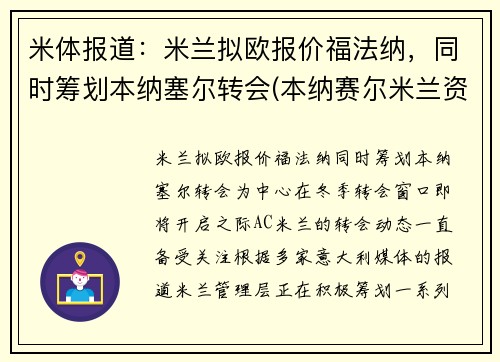 米体报道：米兰拟欧报价福法纳，同时筹划本纳塞尔转会(本纳赛尔米兰资

米兰拟欧报价福法纳同时筹划本纳塞尔转会为中心在冬季转会窗口即将开启之际AC米兰的转会动态一直备受关注根据多家意大利媒体的报道米兰管理层正在积极筹划一系列